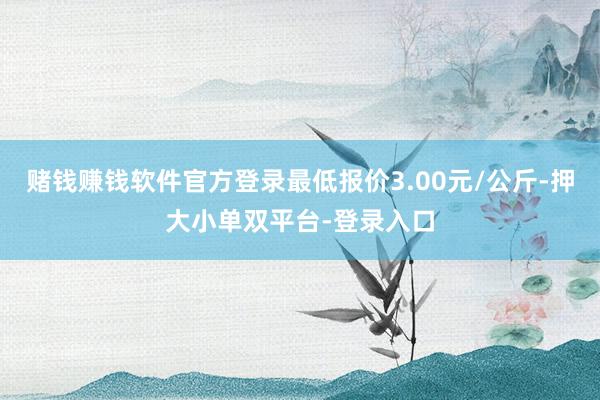 赌钱赚钱软件官方登录最低报价3.00元/公斤-押大小单双平台-登录入口